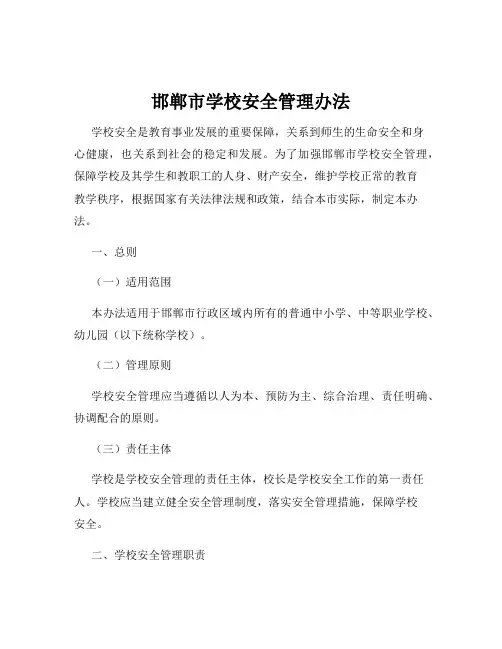 邯郸市学校安全管理办法

学校安全是教育事业发展的重要保障，关系到师生的生命安全和身心健康，也关系到社会的稳定和发展。为了加强邯郸市学校安全管理，保障学校及其学生和教职工的人身、财产安全，维护学校正常的教育教学秩序，根据国家有关法律法规和政策，结合本市实际，制定本办法。

一、总则

（一）适用范围

本办法适用于邯郸市行政区域内所有的普通中小学、中等职业学校、幼儿园（以下统称学校）。

（二）管理原则

学校安全管理应当遵循以人为本、预防为主、综合治理、责任明确、协调配合的原则。

（三）责任主体

学校是学校安全管理的责任主体，校长是学校安全工作的第一责任人。学校应当建立健全安全管理制度，落实安全管理措施，保障学校安全。

二、学校安全管理职责